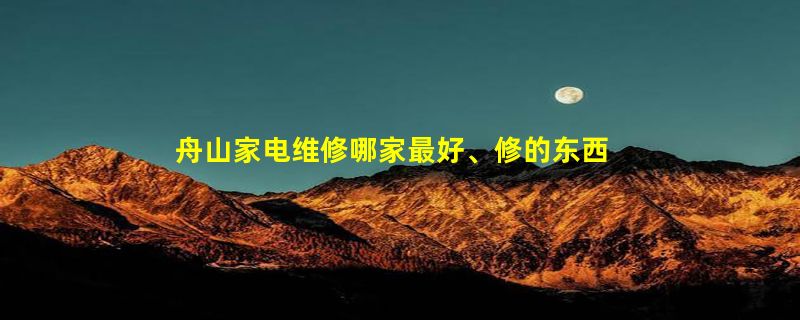 舟山家电维修哪家最好、修的东西